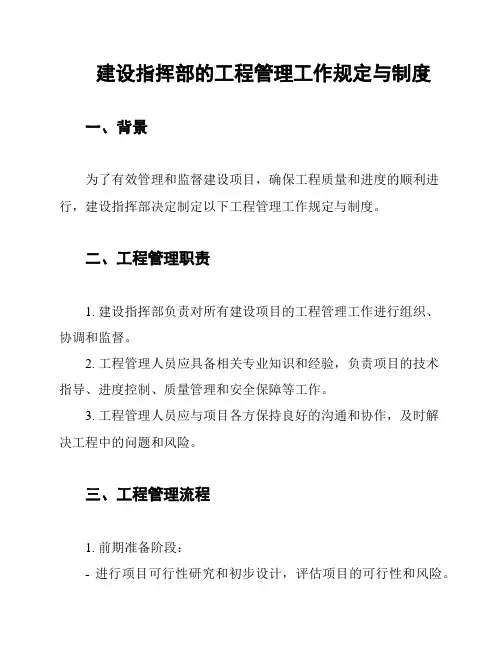 建设指挥部的工程管理工作规定与制度

一、背景

为了有效管理和监督建设项目，确保工程质量和进度的顺利进行，建设指挥部决定制定以下工程管理工作规定与制度。

二、工程管理职责

1. 建设指挥部负责对所有建设项目的工程管理工作进行组织、协调和监督。

2. 工程管理人员应具备相关专业知识和经验，负责项目的技术指导、进度控制、质量管理和安全保障等工作。

3. 工程管理人员应与项目各方保持良好的沟通和协作，及时解决工程中的问题和风险。

三、工程管理流程

1. 前期准备阶段：

- 进行项目可行性研究和初步设计，评估项目的可行性和风险。